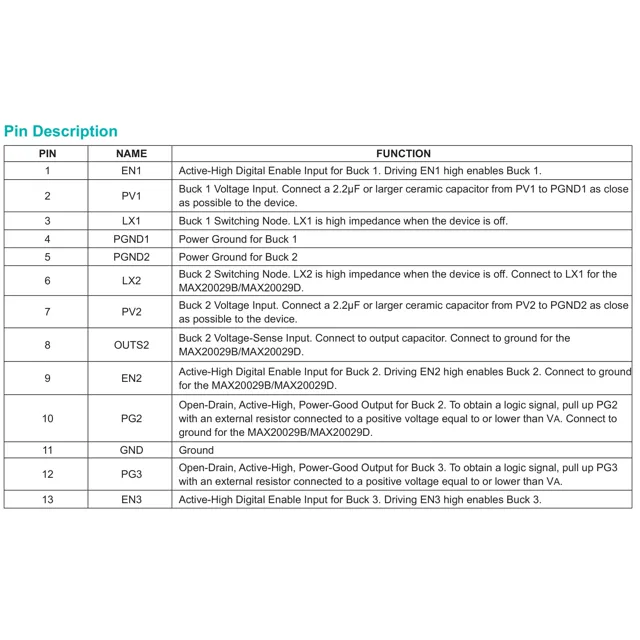 Pin Description

| PIN | NAME | FUNCTION |
|---|---|---|
| 1 | EN1 | Active-High Digital Enable Input for Buck 1. Driving EN1 high enables Buck 1. |
| 2 | PV1 | Buck 1 Voltage Input. Connect a 2.2μF or larger ceramic capacitor from PV1 to PGND1 as close as possible to the device. |
| 3 | LX1 | Buck 1 Switching Node. LX1 is high impedance when the device is off. |
| 4 | PGND1 | Power Ground for Buck 1 |
| 5 | PGND2 | Power Ground for Buck 2 |
| 6 | LX2 | Buck 2 Switching Node. LX2 is high impedance when the device is off. Connect to LX1 for the MAX20029B/MAX20029D. |
| 7 | PV2 | Buck 2 Voltage Input. Connect a 2.2μF or larger ceramic capacitor from PV2 to PGND2 as close as possible to the device. |
| 8 | OUTS2 | Buck 2 Voltage-Sense Input. Connect to output capacitor. Connect to ground for the MAX20029B/MAX20029D. |
| 9 | EN2 | Active-High Digital Enable Input for Buck 2. Driving EN2 high enables Buck 2. Connect to ground for the MAX20029B/MAX20029D. |
| 10 | PG2 | Open-Drain, Active-High, Power-Good Output for Buck 2. To obtain a logic signal, pull up PG2 with an external resistor connected to a positive voltage equal to or lower than VA. Connect to ground for the MAX20029B/MAX20029D. |
| 11 | GND | Ground |
| 12 | PG3 | Open-Drain, Active-High, Power-Good Output for Buck 3. To obtain a logic signal, pull up PG3 with an external resistor connected to a positive voltage equal to or lower than VA. |
| 13 | EN3 | Active-High Digital Enable Input for Buck 3. Driving EN3 high enables Buck 3. |